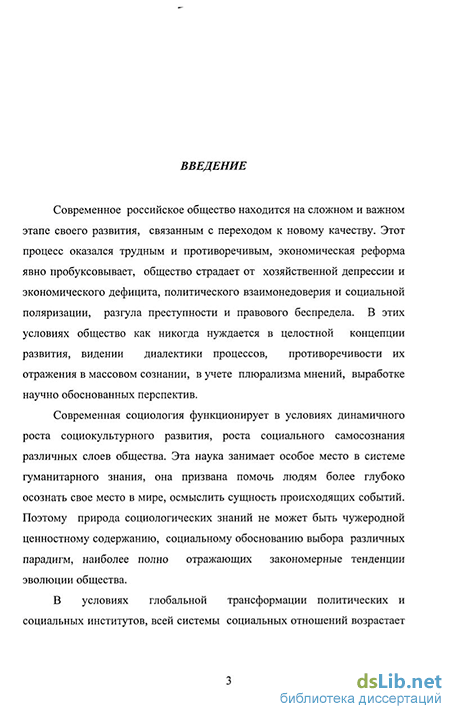 ВВЕДЕНИЕ

Современное российское общество находится на сложном и важном этапе своего развития, связанным с переходом к новому качеству. Этот процесс оказался трудным и противоречивым, экономическая реформа явно пробуксовывает, общество страдает от хозяйственной депрессии и экономического дефицита, политического взаимонедоверия и социальной поляризации, разгула преступности и правового беспредела. В этих условиях общество как никогда нуждается в целостной концепции развития, видении диалектики процессов, противоречивости их отражения в массовом сознании, в учете плюрализма мнений, выработке научно обоснованных перспектив.

Современная социология функционирует в условиях динамичного роста социокультурного развития, роста социального самосознания различных слоев общества. Эта наука занимает особое место в системе гуманитарного знания, она призвана помочь людям более глубоко осознать свое место в мире, осмыслить сущность происходящих событий. Поэтому природа социологических знаний не может быть чужеродной ценностному содержанию, социальному обоснованию выбора различных парадигм, наиболее полно отражающих закономерные тенденции эволюции общества.

В условиях глобальной трансформации политических и социальных институтов, всей системы социальных отношений возрастает

3

dsLib.net
библиотека диссертаций